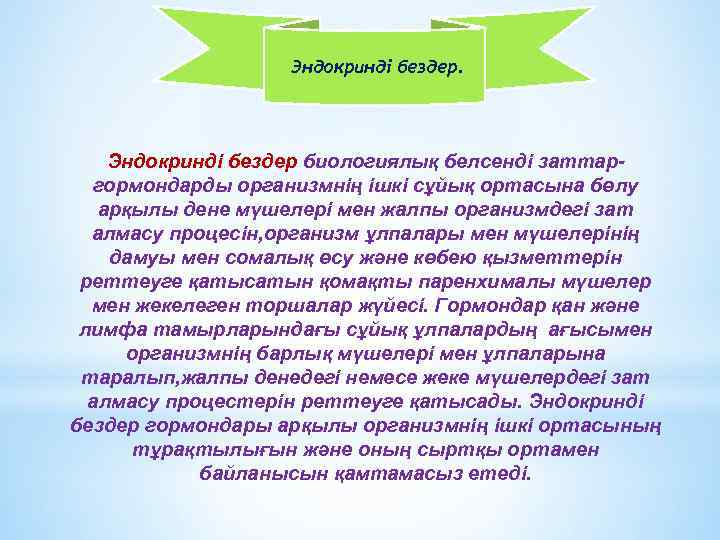 Эндокринді бездер.

Эндокринді бездер биологиялық белсенді заттар-гормондарды организмнің ішкі сұйық ортасына бөлу арқылы дене мүшелері мен жалпы организмдегі зат алмасу процесін,организм ұлпалары мен мүшелерінің дамуы мен сомалық өсу және көбею қызметтерін реттеуге қатысатын қомақты паренхималы мүшелер мен жекелеген торшалар жүйесі. Гормондар қан және лимфа тамырларындағы сұйық ұлпалардың ағысымен организмнің барлық мүшелері мен ұлпаларына таралып,жалпы денедегі немесе жеке мүшелердегі зат алмасу процестерін реттеуге қатысады. Эндокринді бездер гормондары арқылы организмнің ішкі ортасының тұрақтылығын және оның сыртқы ортамен байланысын қамтамасыз етеді.